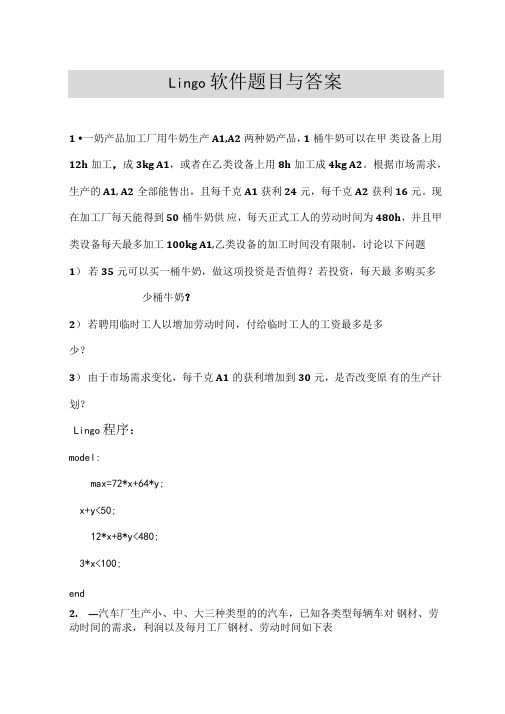 Lingo 软件题目与答案

1 •一奶产品加工厂用牛奶生产 A1,A2 两种奶产品，1 桶牛奶可以在甲 类设备上用 12h 加工，成 3kg A1，或者在乙类设备上用 8h 加工成 4kg A2。根据市场需求，生产的 A1, A2 全部能售出，且每千克 A1 获利 24 元，每千克 A2 获利 16 元。现在加工厂每天能得到 50 桶牛奶供 应，每天正式工人的劳动时间为 480h，并且甲类设备每天最多加工 100kg A1,乙类设备的加工时间没有限制，讨论以下问题

1） 若 35 元可以买一桶牛奶，做这项投资是否值得？若投资，每天最 多购买多少桶牛奶?

2） 若聘用临时工人以增加劳动时间，付给临时工人的工资最多是多少？

3） 由于市场需求变化，每千克 A1 的获利增加到 30 元，是否改变原 有的生产计划?

Lingo 程序：

model:

max=72*x+64*y;

x+y<50;

12*x+8*y<480;

3*x<100;

end

2. —汽车厂生产小、中、大三种类型的的汽车，已知各类型每辆车对 钢材、劳动时间的需求，利润以及每月工厂钢材、劳动时间如下表